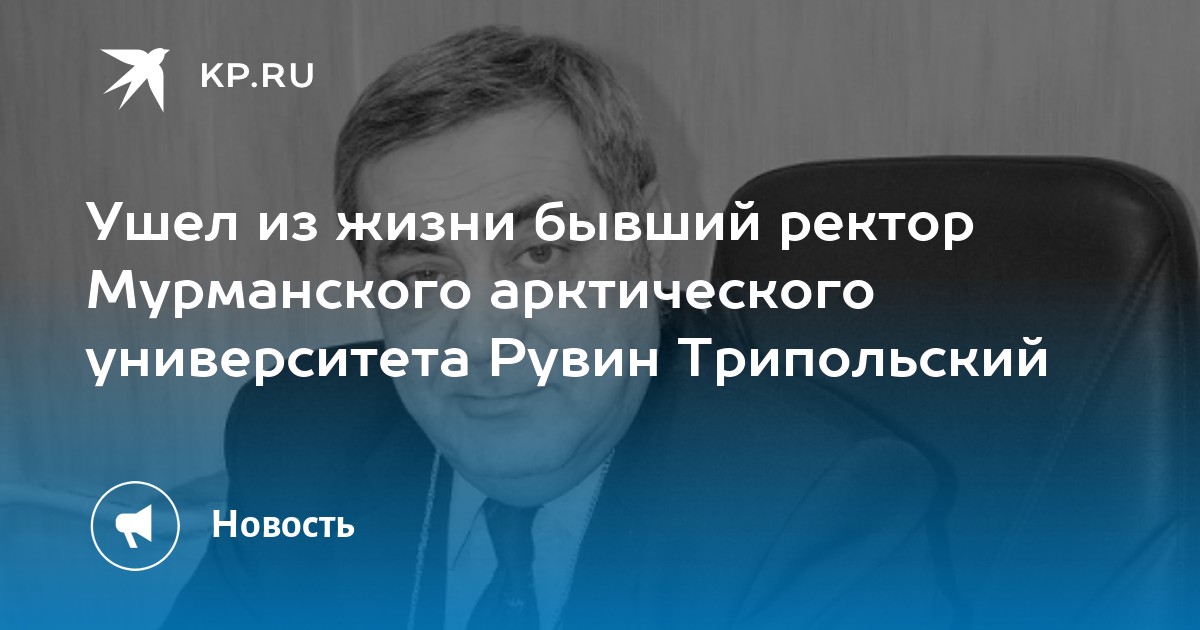 KP.RU

Ушел из жизни бывший ректор Мурманского арктического университета Рувин Трипольский

Новость